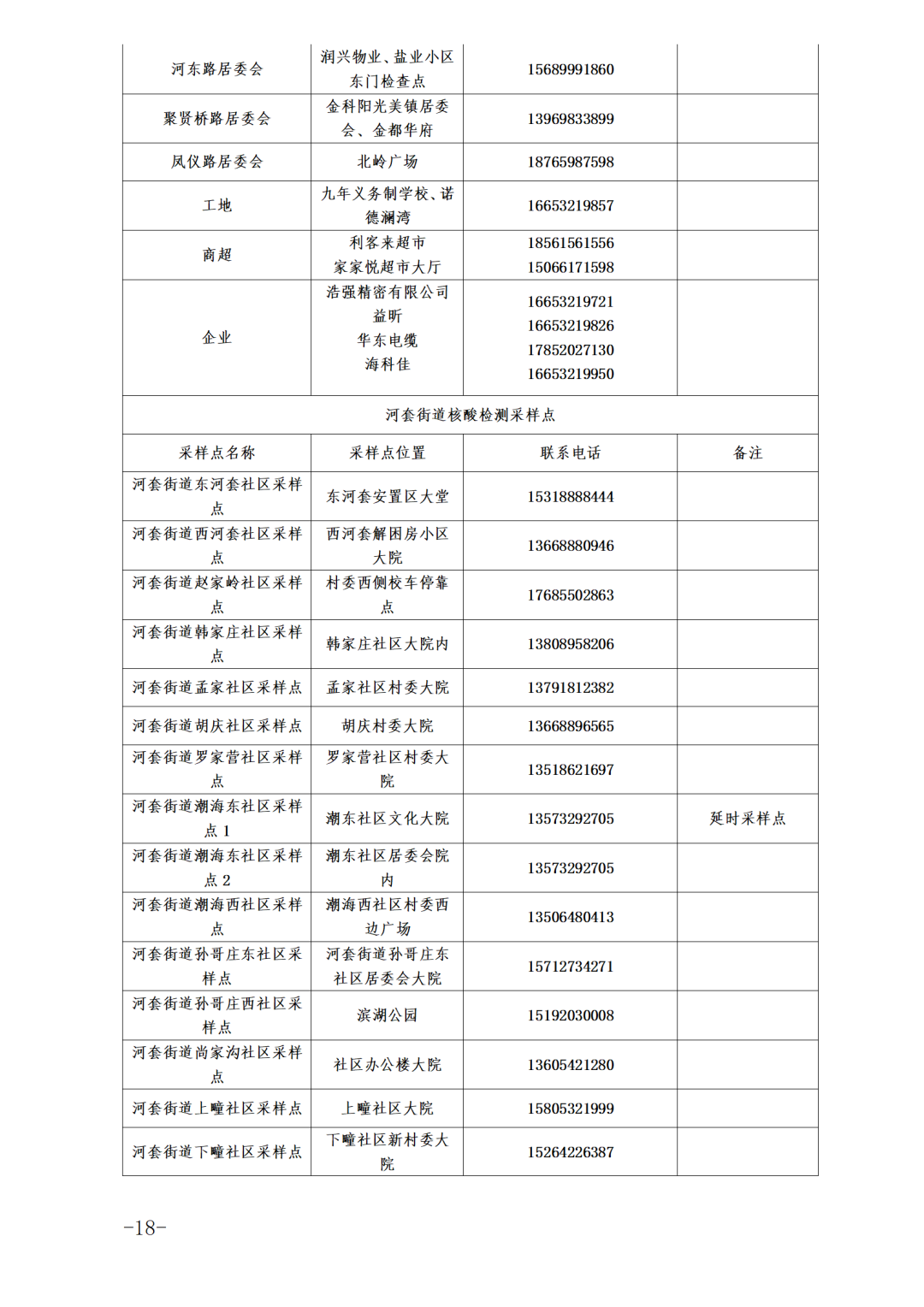 | 河东路居委会 | 润兴物业、盐业小区东门检查点 | 15689991860 | |
|---|---|---|---|
| 聚贤桥路居委会 | 金科阳光美镇居委会、金都华府 | 13969833899 | |
| 凤仪路居委会 | 北岭广场 | 18765987598 | |
| 工地 | 九年义务制学校、诺德澜湾 | 16653219857 | |
| 商超 | 利客来超市 家家悦超市大厅 | 18561561556 15066171598 | |
| 企业 | 浩强精密有限公司 益昕 华东电缆 海科佳 | 16653219721 16653219826 17852027130 16653219950 | |
| 河套街道核酸检测采样点 | | | |
| 采样点名称 | 采样点位置 | 联系电话 | 备注 |
| 河套街道东河套社区采样点 | 东河套安置区大堂 | 15318888444 | |
| 河套街道西河套社区采样点 | 西河套解困房小区大院 | 13668880946 | |
| 河套街道赵家岭社区采样点 | 村委西侧校车停靠点 | 17685502863 | |
| 河套街道韩家庄社区采样点 | 韩家庄社区大院内 | 13808958206 | |
| 河套街道孟家社区采样点 | 孟家社区村委大院 | 13791812382 | |
| 河套街道胡庆社区采样点 | 胡庆村委大院 | 13668896565 | |
| 河套街道罗家营社区采样点 | 罗家营社区村委大院 | 13518621697 | |
| 河套街道潮海东社区采样点 1 | 潮东社区文化大院 | 13573292705 | 延时采样点 |
| 河套街道潮海东社区采样点 2 | 潮东社区居委会院内 | 13573292705 | |
| 河套街道潮海西社区采样点 | 潮海西社区村委西边广场 | 13506480413 | |
| 河套街道孙哥庄东社区采样点 | 河套街道孙哥庄东社区居委会大院 | 15712734271 | |
| 河套街道孙哥庄西社区采样点 | 滨湖公园 | 15192030008 | |
| 河套街道尚家沟社区采样点 | 社区办公楼大院 | 13605421280 | |
| 河套街道上疃社区采样点 | 上疃社区大院 | 15805321999 | |
| 河套街道下疃社区采样点 | 下疃社区新村委大院 | 15264226387 | |

-18-